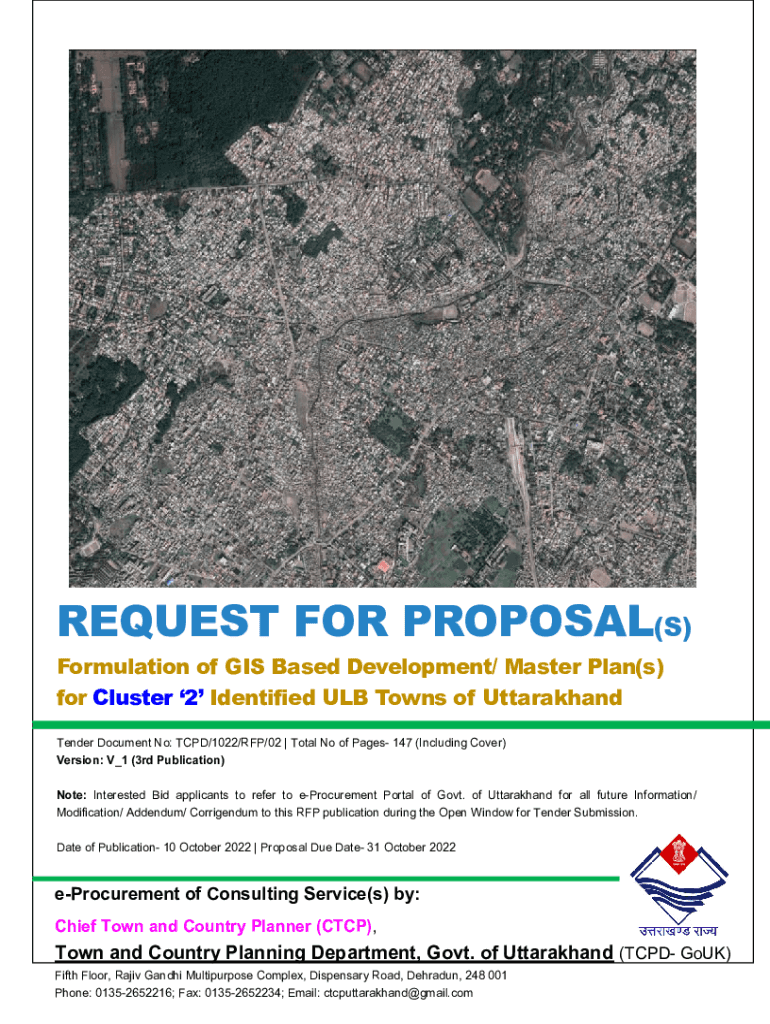 REQUEST FOR PROPOSAL(S)

Formulation of GIS Based Development/ Master Plan(s) for Cluster '2' Identified ULB Towns of Uttarakhand

Tender Document No: TCPD/1022/RFP/02 | Total No of Pages- 147 (Including Cover)
Version: V_1 (3rd Publication)

Note: Interested Bid applicants to refer to e-Procurement Portal of Govt. of Uttarakhand for all future Information/ Modification/ Addendum/ Corrigendum to this RFP publication during the Open Window for Tender Submission.

Date of Publication- 10 October 2022 | Proposal Due Date- 31 October 2022

e-Procurement of Consulting Service(s) by:

Chief Town and Country Planner (CTCP),

उत्तराखण्ड राज्य

Town and Country Planning Department, Govt. of Uttarakhand (TCPD- GoUK)

Fifth Floor, Rajiv Gandhi Multipurpose Complex, Dispensary Road, Dehradun, 248 001
Phone: 0135-2652216; Fax: 0135-2652234; Email: ctcputtarakhand@gmail.com